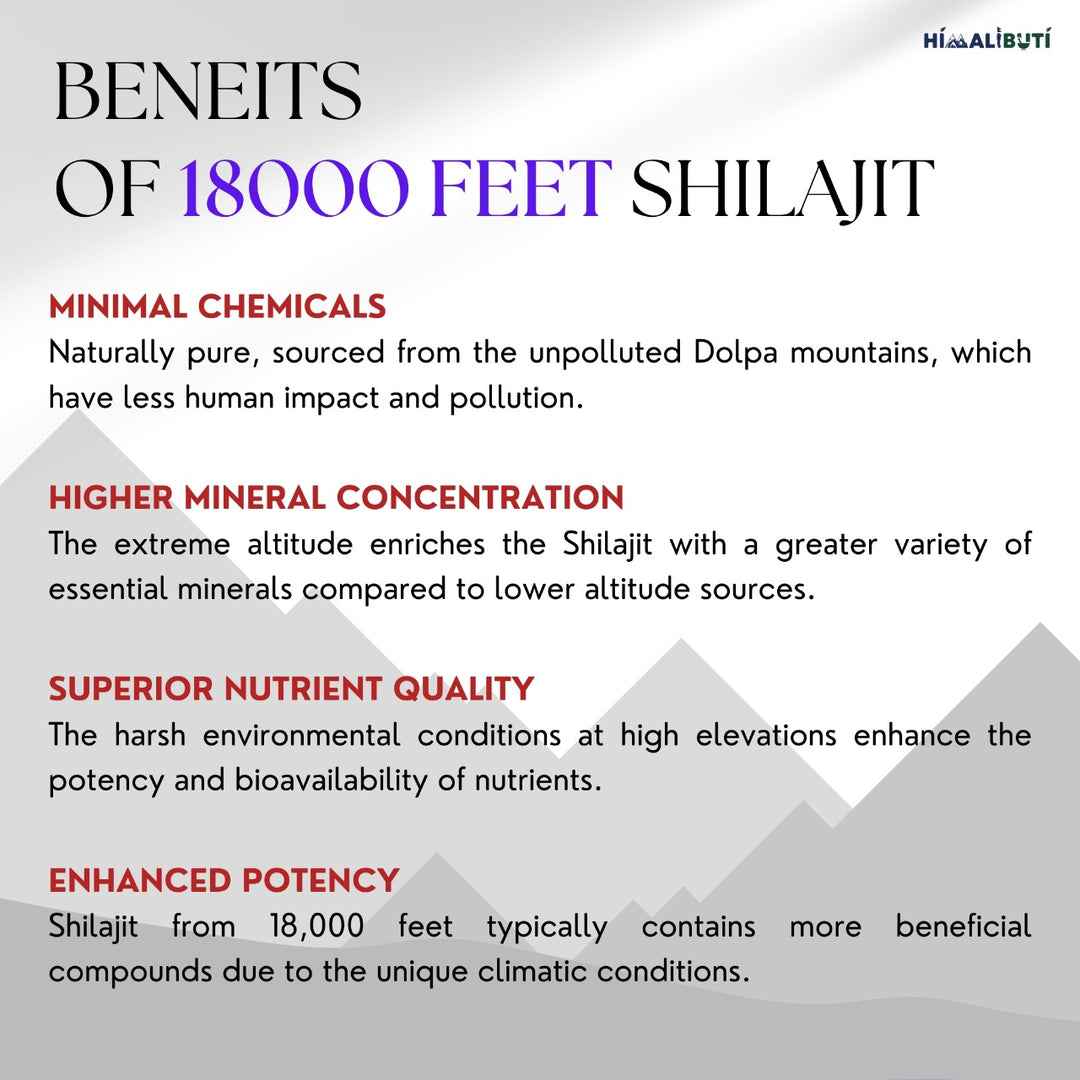 HIMALIBUTI

BENEITS
OF 18000 FEET SHILAJIT

MINIMAL CHEMICALS
Naturally pure, sourced from the unpolluted Dolpa mountains, which have less human impact and pollution.

HIGHER MINERAL CONCENTRATION
The extreme altitude enriches the Shilajit with a greater variety of essential minerals compared to lower altitude sources.

SUPERIOR NUTRIENT QUALITY
The harsh environmental conditions at high elevations enhance the potency and bioavailability of nutrients.

ENHANCED POTENCY
Shilajit from 18,000 feet typically contains more beneficial compounds due to the unique climatic conditions.